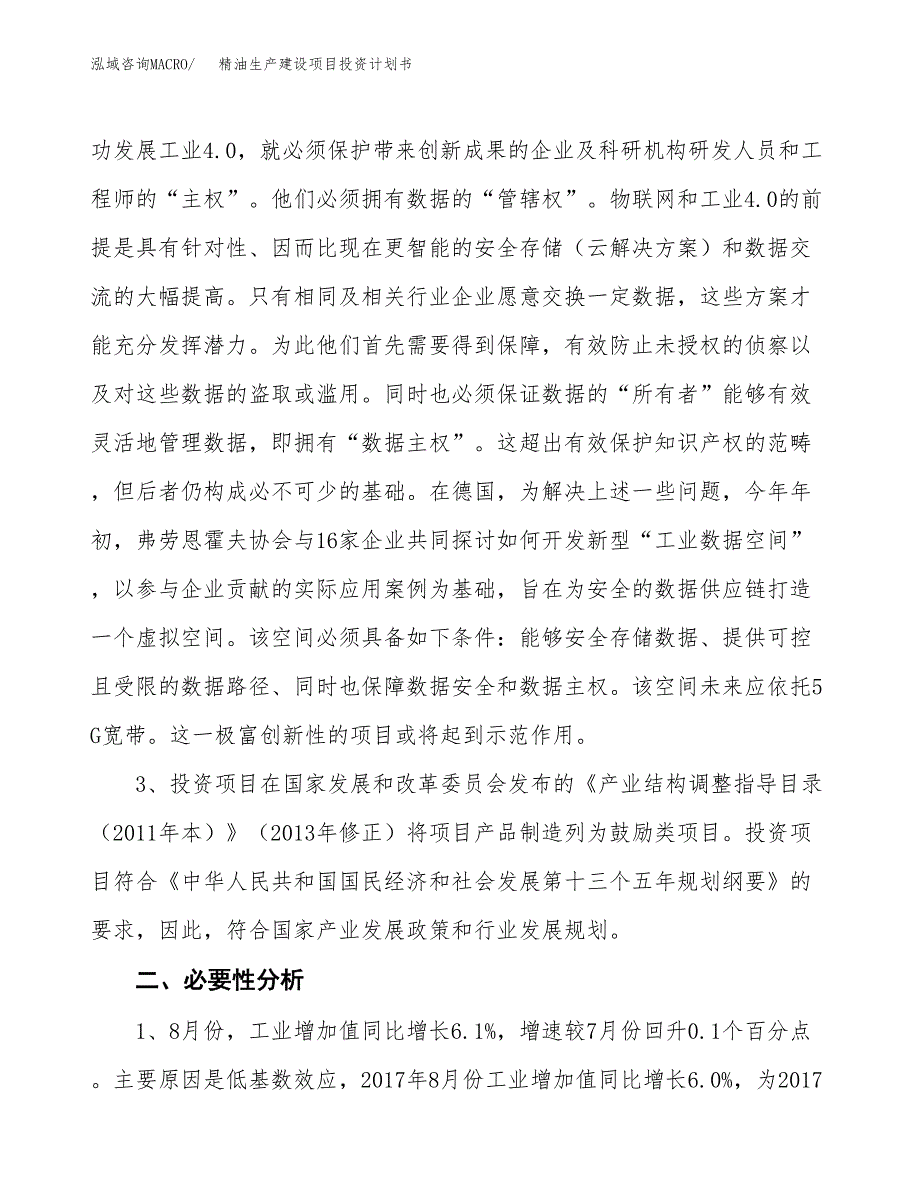 泓域咨询MACRO/　　精油生产建设项目投资计划书

功发展工业4.0，就必须保护带来创新成果的企业及科研机构研发人员和工程师的“主权”。他们必须拥有数据的“管辖权”。物联网和工业4.0的前提是具有针对性、因而比现在更智能的安全存储（云解决方案）和数据交流的大幅提高。只有相同及相关行业企业愿意交换一定数据，这些方案才能充分发挥潜力。为此他们首先需要得到保障，有效防止未授权的侦察以及对这些数据的盗取或滥用。同时也必须保证数据的“所有者”能够有效灵活地管理数据，即拥有“数据主权”。这超出有效保护知识产权的范畴，但后者仍构成必不可少的基础。在德国，为解决上述一些问题，今年年初，弗劳恩霍夫协会与16家企业共同探讨如何开发新型“工业数据空间”，以参与企业贡献的实际应用案例为基础，旨在为安全的数据供应链打造一个虚拟空间。该空间必须具备如下条件：能够安全存储数据、提供可控且受限的数据路径、同时也保障数据安全和数据主权。该空间未来应依托5G宽带。这一极富创新性的项目或将起到示范作用。

3、投资项目在国家发展和改革委员会发布的《产业结构调整指导目录（2011年本）》（2013年修正）将项目产品制造列为鼓励类项目。投资项目符合《中华人民共和国国民经济和社会发展第十三个五年规划纲要》的要求，因此，符合国家产业发展政策和行业发展规划。

二、必要性分析

1、8月份，工业增加值同比增长6.1%，增速较7月份回升0.1个百分点。主要原因是低基数效应，2017年8月份工业增加值同比增长6.0%，为2017